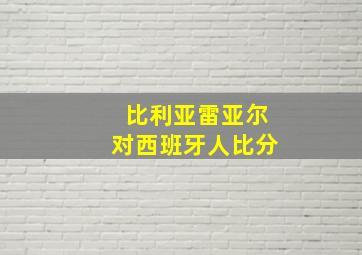 比利亚雷亚尔
对西班牙人比分